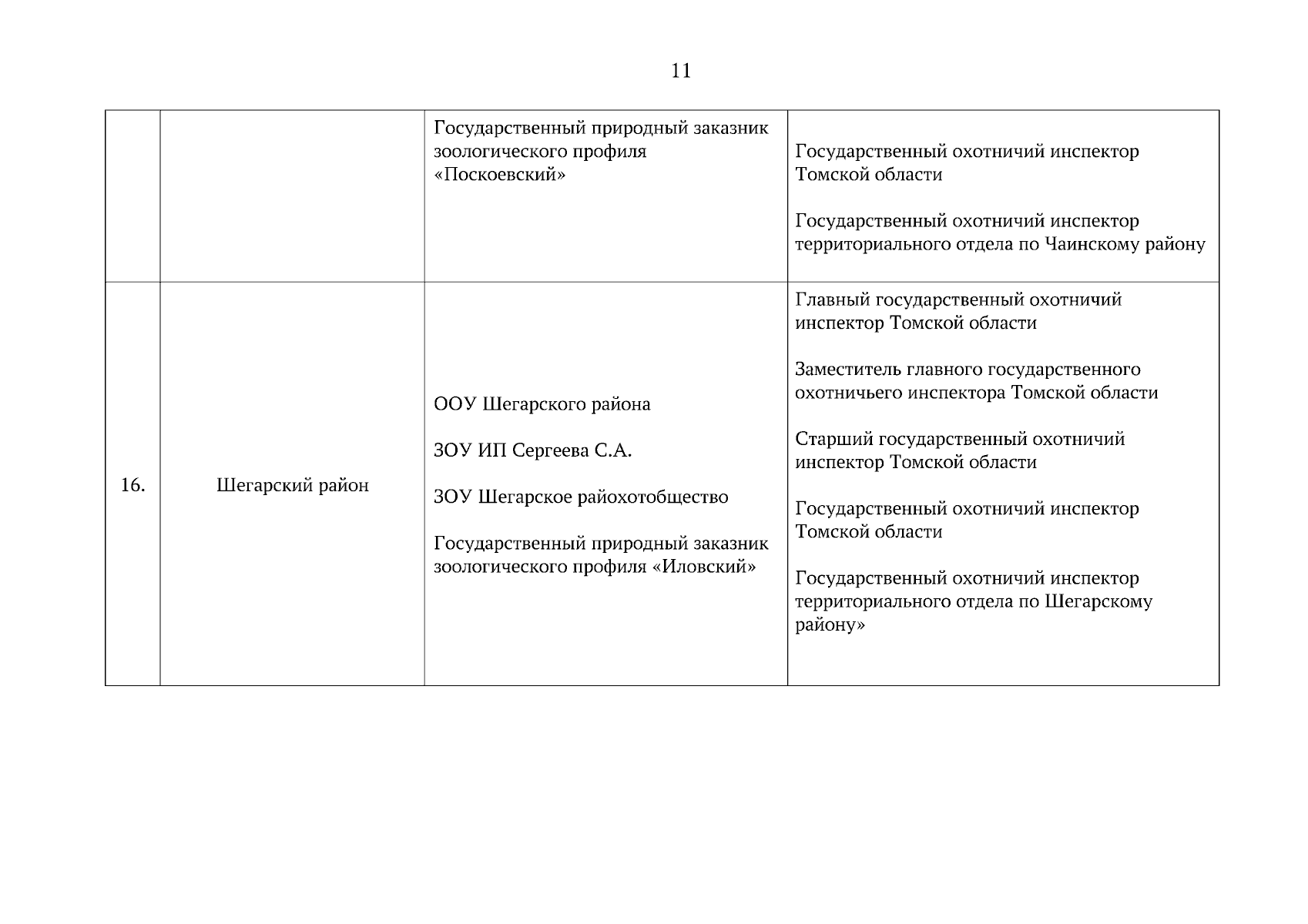 11

|  |  |  |  |
|---|---|---|---|
|  |  | Государственный природный заказник зоологического профиля «Поскоевский» | Государственный охотничий инспектор Томской области<br><br>Государственный охотничий инспектор территориального отдела по Чаинскому району |
| 16. | Шегарский район | ООУ Шегарского района<br><br>ЗОУ ИП Сергеева С.А.<br><br>ЗОУ Шегарское райохотобщество<br><br>Государственный природный заказник зоологического профиля «Иловский» | Главный государственный охотничий инспектор Томской области<br><br>Заместитель главного государственного охотничьего инспектора Томской области<br><br>Старший государственный охотничий инспектор Томской области<br><br>Государственный охотничий инспектор Томской области<br><br>Государственный охотничий инспектор территориального отдела по Шегарскому району» |